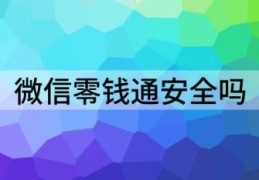 微信零钱通安全吗